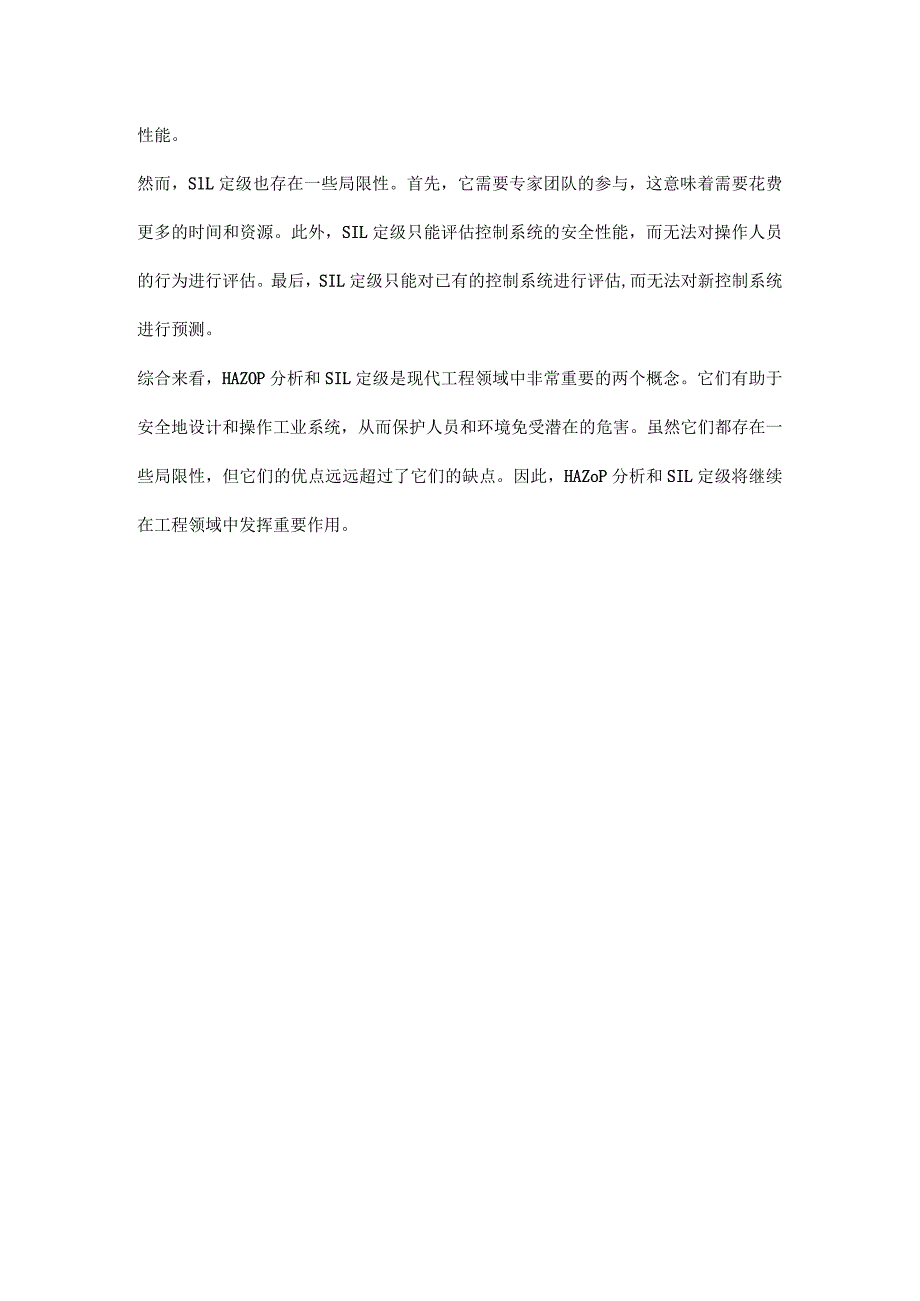 性能。

然而，SIL 定级也存在一些局限性。首先，它需要专家团队的参与，这意味着需要花费更多的时间和资源。此外，SIL 定级只能评估控制系统的安全性能，而无法对操作人员的行为进行评估。最后，SIL 定级只能对已有的控制系统进行评估,而无法对新控制系统进行预测。

综合来看，HAZOP 分析和 SIL 定级是现代工程领域中非常重要的两个概念。它们有助于安全地设计和操作工业系统，从而保护人员和环境免受潜在的危害。虽然它们都存在一些局限性，但它们的优点远远超过了它们的缺点。因此，HAZoP 分析和 SIL 定级将继续在工程领域中发挥重要作用。